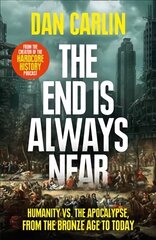 DAN CARLIN

FROM THE CREATOR OF THE HARDCORE HISTORY PODCAST

THE END IS ALWAYS NEAR

HUMANITY VS. THE APOCALYPSE, FROM THE BRONZE AGE TO TODAY